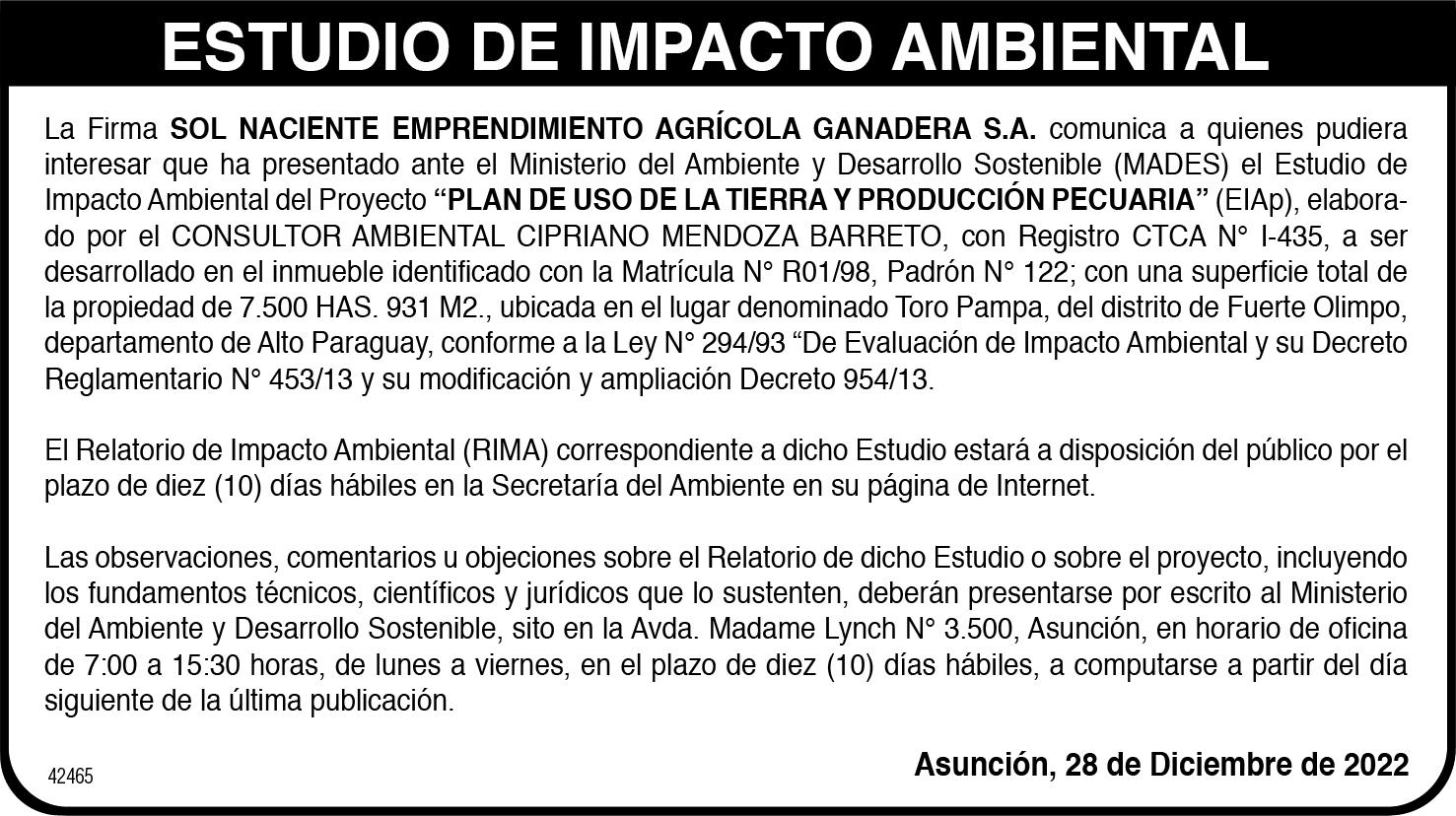 ESTUDIO DE IMPACTO AMBIENTAL

La Firma SOL NACIENTE EMPRENDIMIENTO AGRÍCOLA GANADERA S.A. comunica a quienes pudiera interesar que ha presentado ante el Ministerio del Ambiente y Desarrollo Sostenible (MADES) el Estudio de Impacto Ambiental del Proyecto “PLAN DE USO DE LA TIERRA Y PRODUCCIÓN PECUARIA” (EIAp), elaborado por el CONSULTOR AMBIENTAL CIPRIANO MENDOZA BARRETO, con Registro CTCA N° I-435, a ser desarrollado en el inmueble identificado con la Matrícula N° R01/98, Padrón N° 122; con una superficie total de la propiedad de 7.500 HAS. 931 M2., ubicada en el lugar denominado Toro Pampa, del distrito de Fuerte Olimpo, departamento de Alto Paraguay, conforme a la Ley N° 294/93 “De Evaluación de Impacto Ambiental y su Decreto Reglamentario N° 453/13 y su modificación y ampliación Decreto 954/13.

El Relatorio de Impacto Ambiental (RIMA) correspondiente a dicho Estudio estará a disposición del público por el plazo de diez (10) días hábiles en la Secretaría del Ambiente en su página de Internet.

Las observaciones, comentarios u objeciones sobre el Relatorio de dicho Estudio o sobre el proyecto, incluyendo los fundamentos técnicos, científicos y jurídicos que lo sustenten, deberán presentarse por escrito al Ministerio del Ambiente y Desarrollo Sostenible, sito en la Avda. Madame Lynch N° 3.500, Asunción, en horario de oficina de 7:00 a 15:30 horas, de lunes a viernes, en el plazo de diez (10) días hábiles, a computarse a partir del día siguiente de la última publicación.

42465

Asunción, 28 de Diciembre de 2022